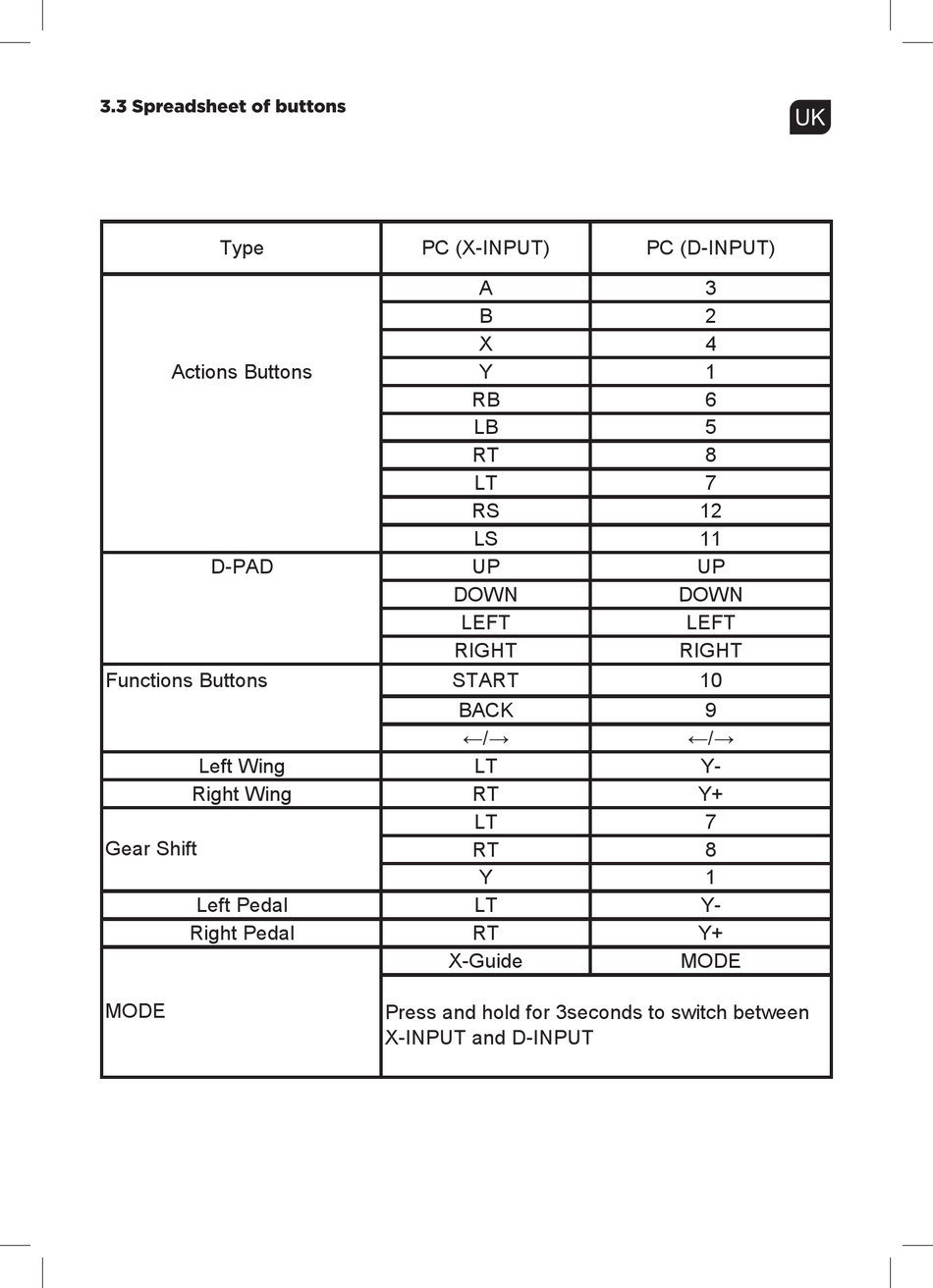 3.3 Spreadsheet of buttons

UK

| Type | PC (X-INPUT) | PC (D-INPUT) |
|---|---|---|
| Actions Buttons | A | 3 |
| | B | 2 |
| | X | 4 |
| | Y | 1 |
| | RB | 6 |
| | LB | 5 |
| | RT | 8 |
| | LT | 7 |
| | RS | 12 |
| | LS | 11 |
| D-PAD | UP | UP |
| | DOWN | DOWN |
| | LEFT | LEFT |
| | RIGHT | RIGHT |
| Functions Buttons | START | 10 |
| | BACK | 9 |
| | ←/→ | ←/→ |
| Left Wing | LT | Y- |
| Right Wing | RT | Y+ |
| Gear Shift | LT | 7 |
| | RT | 8 |
| | Y | 1 |
| Left Pedal | LT | Y- |
| Right Pedal | RT | Y+ |
| MODE | X-Guide | MODE |
| | Press and hold for 3seconds to switch between X-INPUT and D-INPUT | |